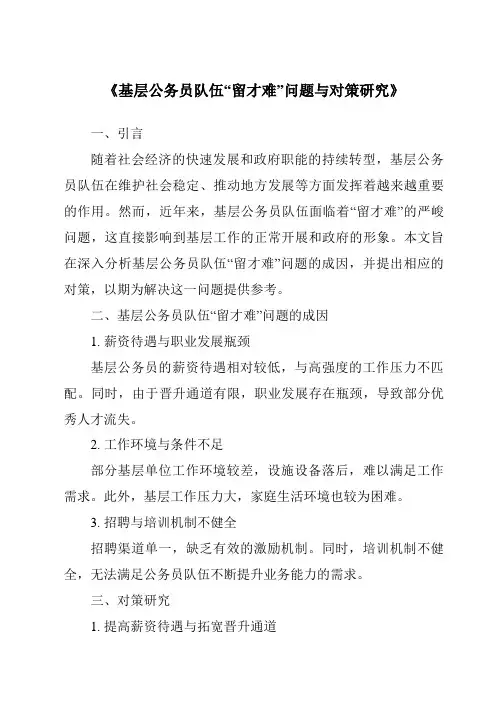 《基层公务员队伍“留才难”问题与对策研究》

一、引言

随着社会经济的快速发展和政府职能的持续转型，基层公务员队伍在维护社会稳定、推动地方发展等方面发挥着越来越重要的作用。然而，近年来，基层公务员队伍面临着“留才难”的严峻问题，这直接影响到基层工作的正常开展和政府的形象。本文旨在深入分析基层公务员队伍“留才难”问题的成因，并提出相应的对策，以期为解决这一问题提供参考。

二、基层公务员队伍“留才难”问题的成因

1. 薪资待遇与职业发展瓶颈

基层公务员的薪资待遇相对较低，与高强度的工作压力不匹配。同时，由于晋升通道有限，职业发展存在瓶颈，导致部分优秀人才流失。

2. 工作环境与条件不足

部分基层单位工作环境较差，设施设备落后，难以满足工作需求。此外，基层工作压力大，家庭生活环境也较为困难。

3. 招聘与培训机制不健全

招聘渠道单一，缺乏有效的激励机制。同时，培训机制不健全，无法满足公务员队伍不断提升业务能力的需求。

三、对策研究

1. 提高薪资待遇与拓宽晋升通道